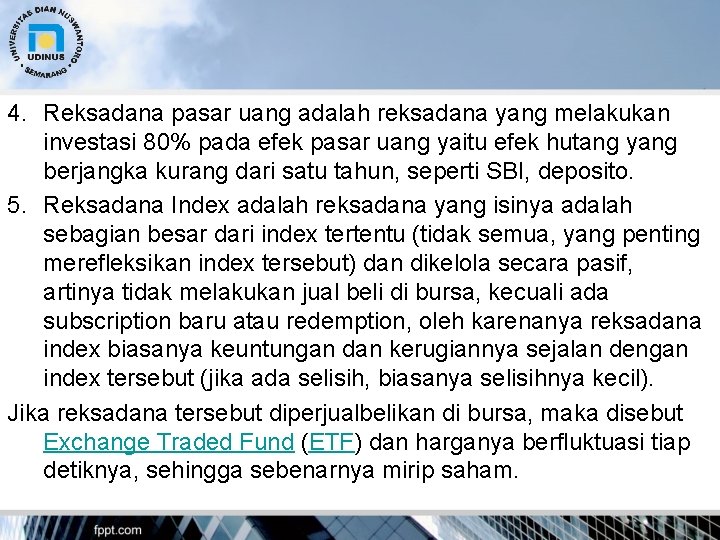 UNIVERSITAS DIAN NUSWANTORO
UDINUS
SEMARANG

4. Reksadana pasar uang adalah reksadana yang melakukan investasi 80% pada efek pasar uang yaitu efek hutang yang berjangka kurang dari satu tahun, seperti SBI, deposito.

5. Reksadana Index adalah reksadana yang isinya adalah sebagian besar dari index tertentu (tidak semua, yang penting merefleksikan index tersebut) dan dikelola secara pasif, artinya tidak melakukan jual beli di bursa, kecuali ada subscription baru atau redemption, oleh karenanya reksadana index biasanya keuntungan dan kerugiannya sejalan dengan index tersebut (jika ada selisih, biasanya selisihnya kecil).

Jika reksadana tersebut diperjualbelikan di bursa, maka disebut Exchange Traded Fund (ETF) dan harganya berfluktuasi tiap detiknya, sehingga sebenarnya mirip saham.

fppt.com